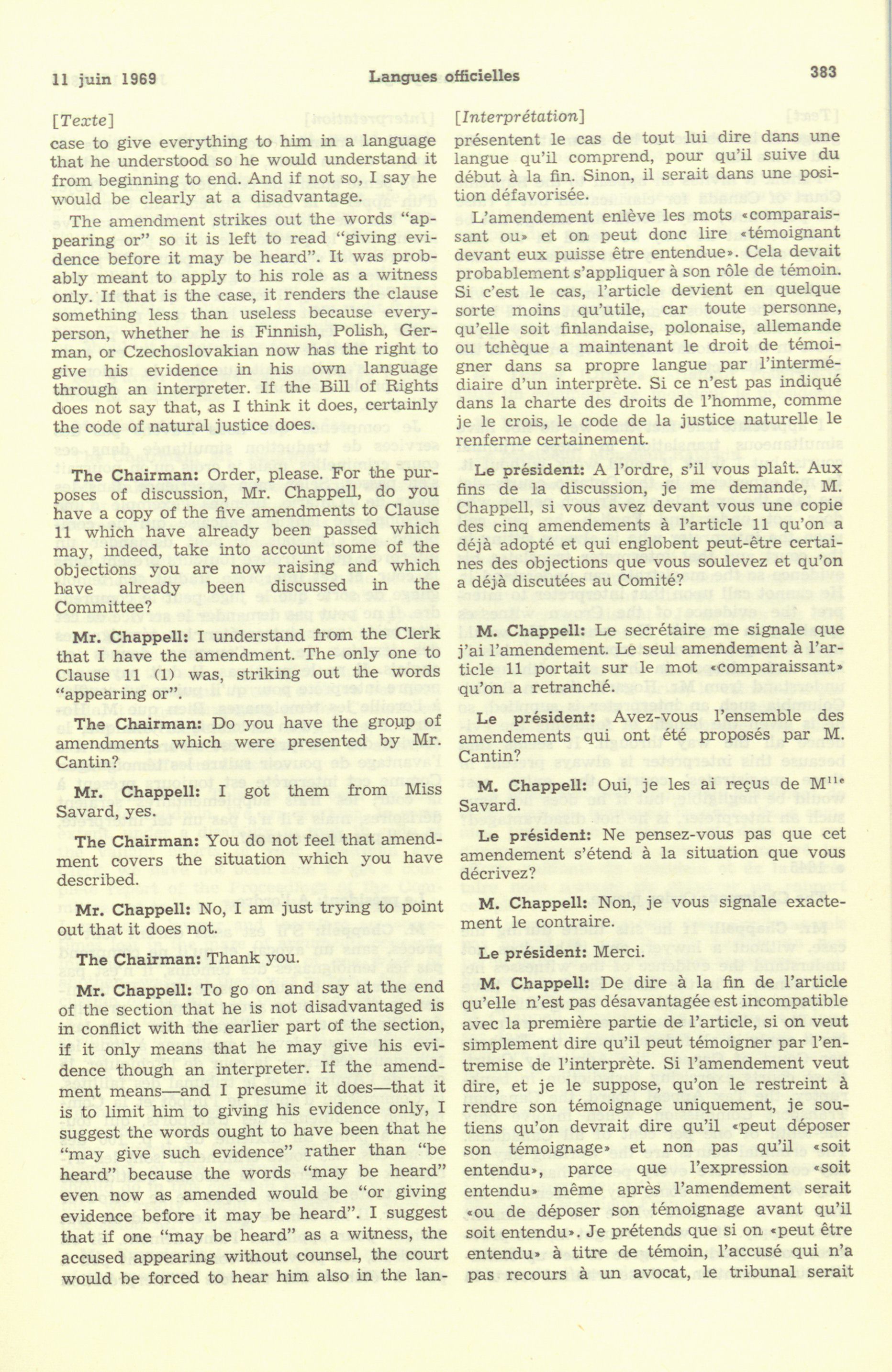 11 juin 1969 Langues officielles 383

[Texte]

case to give everything to him in a language that he understood so he would understand it from beginning to end. And if not so, I say he would be clearly at a disadvantage.

The amendment strikes out the words "appearing or" so it is left to read "giving evidence before it may be heard". It was probably meant to apply to his role as a witness only. If that is the case, it renders the clause something less than useless because everyperson, whether he is Finnish, Polish, German, or Czechoslovakian now has the right to give his evidence in his own language through an interpreter. If the Bill of Rights does not say that, as I think it does, certainly the code of natural justice does.

The Chairman: Order, please. For the purposes of discussion, Mr. Chappell, do you have a copy of the five amendments to Clause 11 which have already been passed which may, indeed, take into account some of the objections you are now raising and which have already been discussed in the Committee?

Mr. Chappell: I understand from the Clerk that I have the amendment. The only one to Clause 11 (1) was, striking out the words "appearing or".

The Chairman: Do you have the group of amendments which were presented by Mr. Cantin?

Mr. Chappell: I got them from Miss Savard, yes.

The Chairman: You do not feel that amendment covers the situation which you have described.

Mr. Chappell: No, I am just trying to point out that it does not.

The Chairman: Thank you.

Mr. Chappell: To go on and say at the end of the section that he is not disadvantaged is in conflict with the earlier part of the section, if it only means that he may give his evidence though an interpreter. If the amendment means—and I presume it does—that it is to limit him to giving his evidence only, I suggest the words ought to have been that he "may give such evidence" rather than "be heard" because the words "may be heard" even now as amended would be "or giving evidence before it may be heard". I suggest that if one "may be heard" as a witness, the accused appearing without counsel, the court would be forced to hear him also in the lan-

[Interprétation]

présentent le cas de tout lui dire dans une langue qu'il comprend, pour qu'il suive du début à la fin. Sinon, il serait dans une position défavorisée.

L'amendement enlève les mots «comparaissant ou» et on peut donc lire «témoignant devant eux puisse être entendue». Cela devait probablement s'appliquer à son rôle de témoin. Si c'est le cas, l'article devient en quelque sorte moins qu'utile, car toute personne, qu'elle soit finlandaise, polonaise, allemande ou tchèque a maintenant le droit de témoigner dans sa propre langue par l'intermédiaire d'un interprète. Si ce n'est pas indiqué dans la charte des droits de l'homme, comme je le crois, le code de la justice naturelle le renferme certainement.

Le président: A l'ordre, s'il vous plaît. Aux fins de la discussion, je me demande, M. Chappell, si vous avez devant vous une copie des cinq amendements à l'article 11 qu'on a déjà adopté et qui englobent peut-être certaines des objections que vous soulevez et qu'on a déjà discutées au Comité?

M. Chappell: Le secrétaire me signale que j'ai l'amendement. Le seul amendement à l'article 11 portait sur le mot «comparaissant» qu'on a retranché.

Le président: Avez-vous l'ensemble des amendements qui ont été proposés par M. Cantin?

M. Chappell: Oui, je les ai reçus de M$^{lle}$ Savard.

Le président: Ne pensez-vous pas que cet amendement s'étend à la situation que vous décrivez?

M. Chappell: Non, je vous signale exactement le contraire.

Le président: Merci.

M. Chappell: De dire à la fin de l'article qu'elle n'est pas désavantagée est incompatible avec la première partie de l'article, si on veut simplement dire qu'il peut témoigner par l'entremise de l'interprète. Si l'amendement veut dire, et je le suppose, qu'on le restreint à rendre son témoignage uniquement, je soutiens qu'on devrait dire qu'il «peut déposer son témoignage» et non pas qu'il «soit entendu», parce que l'expression «soit entendu» même après l'amendement serait «ou de déposer son témoignage avant qu'il soit entendu». Je prétends que si on «peut être entendu» à titre de témoin, l'accusé qui n'a pas recours à un avocat, le tribunal serait